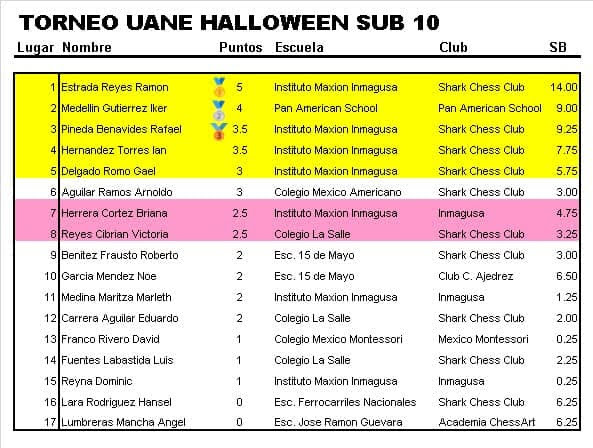 TORNEO UANE HALLOWEEN SUB 10

| Lugar | Nombre | Puntos | Escuela | Club | SB |
|---|---|---|---|---|---|
| 1 | Estrada Reyes Ramon | 5 | Instituto Maxion Inmagusa | Shark Chess Club | 14.00 |
| 2 | Medellin Gutierrez Iker | 4 | Pan American School | Pan American School | 9.00 |
| 3 | Pineda Benavides Rafael | 3.5 | Instituto Maxion Inmagusa | Shark Chess Club | 9.25 |
| 4 | Hernandez Torres Ian | 3.5 | Instituto Maxion Inmagusa | Shark Chess Club | 7.75 |
| 5 | Delgado Romo Gael | 3 | Instituto Maxion Inmagusa | Shark Chess Club | 5.75 |
| 6 | Aguilar Ramos Arnoldo | 3 | Colegio Mexico Americano | Shark Chess Club | 3.00 |
| 7 | Herrera Cortez Briana | 2.5 | Instituto Maxion Inmagusa | Inmagusa | 4.75 |
| 8 | Reyes Cibrian Victoria | 2.5 | Colegio La Salle | Shark Chess Club | 3.25 |
| 9 | Benitez Frausto Roberto | 2 | Esc. 15 de Mayo | Shark Chess Club | 3.00 |
| 10 | Garcia Mendez Noe | 2 | Esc. 15 de Mayo | Club C. Ajedrez | 6.50 |
| 11 | Medina Maritza Marleth | 2 | Instituto Maxion Inmagusa | Inmagusa | 1.25 |
| 12 | Carrera Aguilar Eduardo | 2 | Colegio La Salle | Shark Chess Club | 2.00 |
| 13 | Franco Rivero David | 1 | Colegio Mexico Montessori | Mexico Montessori | 0.25 |
| 14 | Fuentes Labastida Luis | 1 | Colegio La Salle | Shark Chess Club | 2.25 |
| 15 | Reyna Dominic | 1 | Instituto Maxion Inmagusa | Inmagusa | 0.25 |
| 16 | Lara Rodriguez Hansel | 0 | Esc. Ferrocarriles Nacionales | Shark Chess Club | 6.25 |
| 17 | Lumbreras Mancha Angel | 0 | Esc. Jose Ramon Guevara | Academia ChessArt | 6.25 |